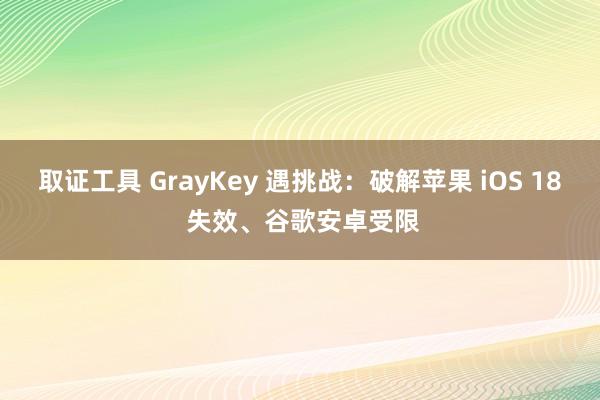 取证工具 GrayKey 遇挑战：破解苹果 iOS 18 失效、谷歌安卓受限